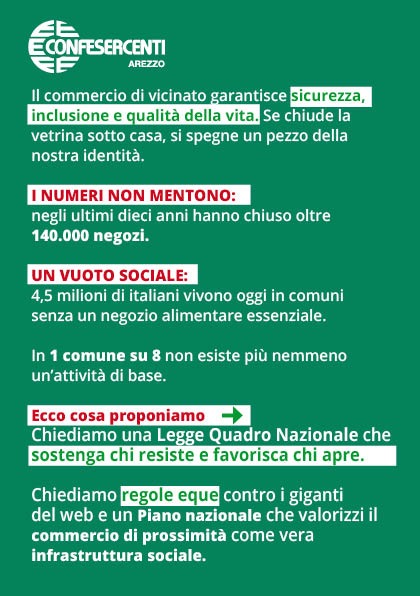 CONFESERCENTI
AREZZO

Il commercio di vicinato garantisce sicurezza, inclusione e qualità della vita. Se chiude la vetrina sotto casa, si spegne un pezzo della nostra identità.

I NUMERI NON MENTONO:
negli ultimi dieci anni hanno chiuso oltre 140.000 negozi.

UN VUOTO SOCIALE:
4,5 milioni di italiani vivono oggi in comuni senza un negozio alimentare essenziale.

In 1 comune su 8 non esiste più nemmeno un'attività di base.

Ecco cosa proponiamo
Chiediamo una Legge Quadro Nazionale che sostenga chi resiste e favorisca chi apre.

Chiediamo regole eque contro i giganti del web e un Piano nazionale che valorizzi il commercio di prossimità come vera infrastruttura sociale.